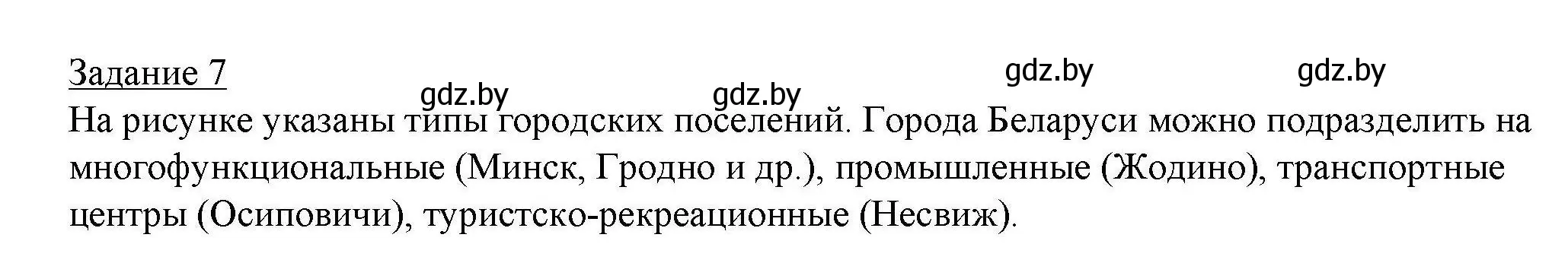 Задание 7

gdz.by gdz.by gdz.by gdz.by

На рисунке указаны типы городских поселений. Города Беларуси можно подразделить на многофункциональные (Минск, Гродно и др.), промышленные (Жодино), транспортные центры (Осиповичи), туристско-рекреационные (Несвиж).